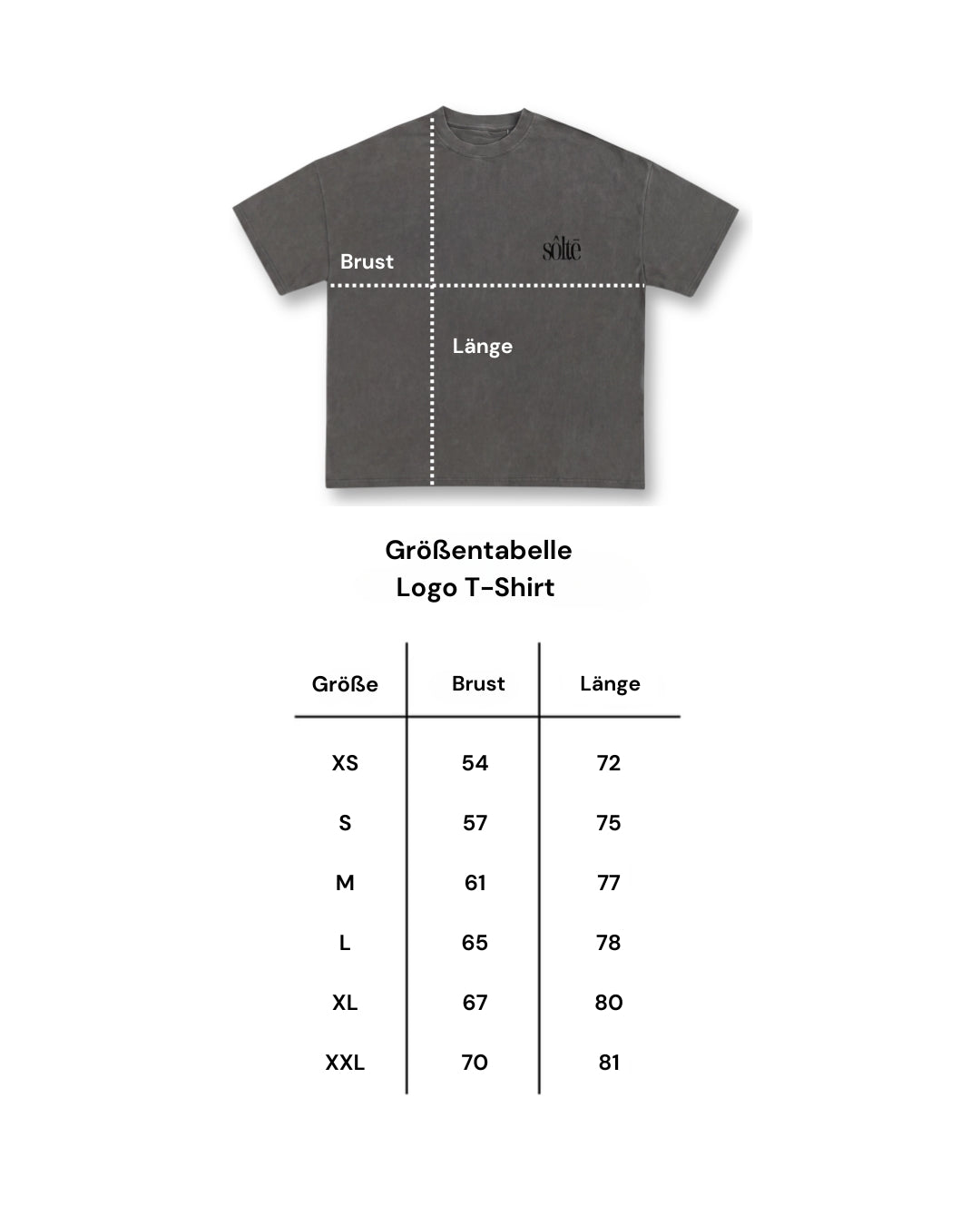 Brust

sôltē

Länge

Größentabelle
Logo T-Shirt

| Größe | Brust | Länge |
|---|---|---|
| XS | 54 | 72 |
| S | 57 | 75 |
| M | 61 | 77 |
| L | 65 | 78 |
| XL | 67 | 80 |
| XXL | 70 | 81 |